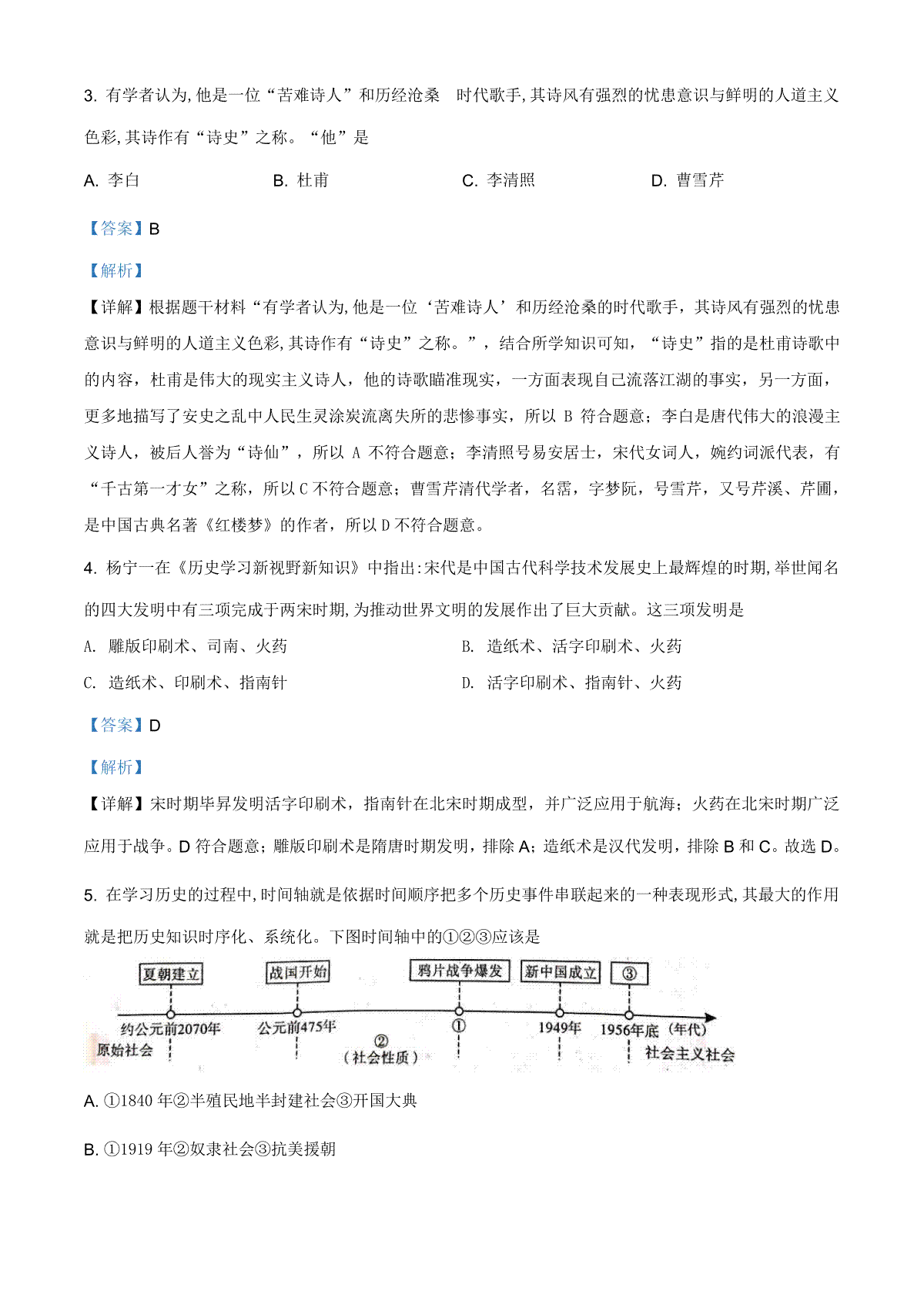 3. 有学者认为,他是一位“苦难诗人”和历经沧桑 时代歌手,其诗风有强烈的忧患意识与鲜明的人道主义色彩,其诗作有“诗史”之称。“他”是

A. 李白　　B. 杜甫　　C. 李清照　　D. 曹雪芹

【答案】B

【解析】

【详解】根据题干材料“有学者认为,他是一位‘苦难诗人’和历经沧桑的时代歌手,其诗风有强烈的忧患意识与鲜明的人道主义色彩,其诗作有“诗史”之称。”,结合所学知识可知,“诗史”指的是杜甫诗歌中的内容,杜甫是伟大的现实主义诗人,他的诗歌瞄准现实,一方面表现自己流落江湖的事实,另一方面,更多地描写了安史之乱中人民生灵涂炭流离失所的悲惨事实,所以 B 符合题意;李白是唐代伟大的浪漫主义诗人,被后人誉为“诗仙”,所以 A 不符合题意;李清照号易安居士,宋代女词人,婉约词派代表,有“千古第一才女”之称,所以 C 不符合题意;曹雪芹清代学者,名霑,字梦阮,号雪芹,又号芹溪、芹圃,是中国古典名著《红楼梦》的作者,所以 D 不符合题意。

4. 杨宁一在《历史学习新视野新知识》中指出:宋代是中国古代科学技术发展史上最辉煌的时期,举世闻名的四大发明中有三项完成于两宋时期,为推动世界文明的发展作出了巨大贡献。这三项发明是

A. 雕版印刷术、司南、火药　　B. 造纸术、活字印刷术、火药

C. 造纸术、印刷术、指南针　　D. 活字印刷术、指南针、火药

【答案】D

【解析】

【详解】宋时期毕昇发明活字印刷术,指南针在北宋时期成型,并广泛应用于航海;火药在北宋时期广泛应用于战争。D 符合题意;雕版印刷术是隋唐时期发明,排除 A;造纸术是汉代发明,排除 B 和 C。故选 D。

5. 在学习历史的过程中,时间轴就是依据时间顺序把多个历史事件串联起来的一种表现形式,其最大的作用就是把历史知识时序化、系统化。下图时间轴中的①②③应该是

夏朝建立　战国开始　鸦片战争爆发　新中国成立　③
约公元前2070年　公元前475年　①　1949年　1956年底（年代）
原始社会　②（社会性质）　社会主义社会

A. ①1840 年②半殖民地半封建社会③开国大典

B. ①1919 年②奴隶社会③抗美援朝